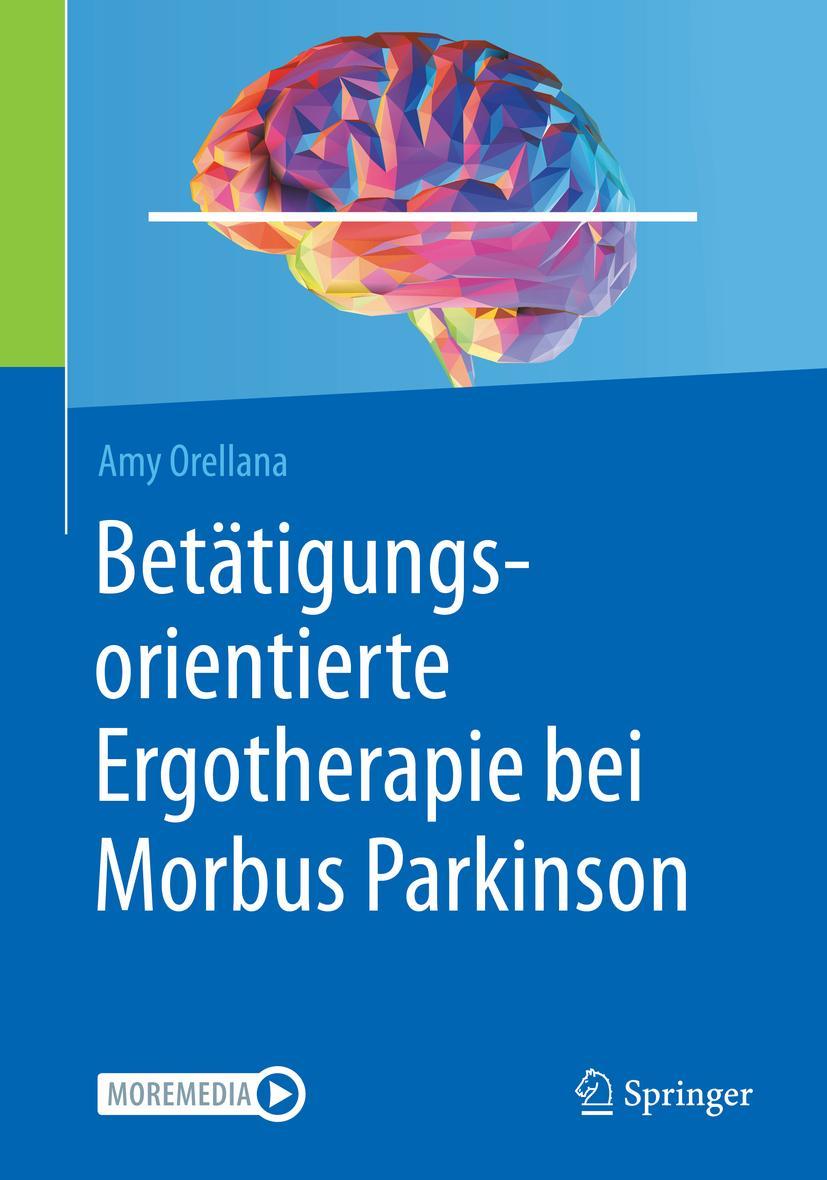 Amy Orellana

Betätigungsorientierte Ergotherapie bei Morbus Parkinson

MOREMEDIA

Springer